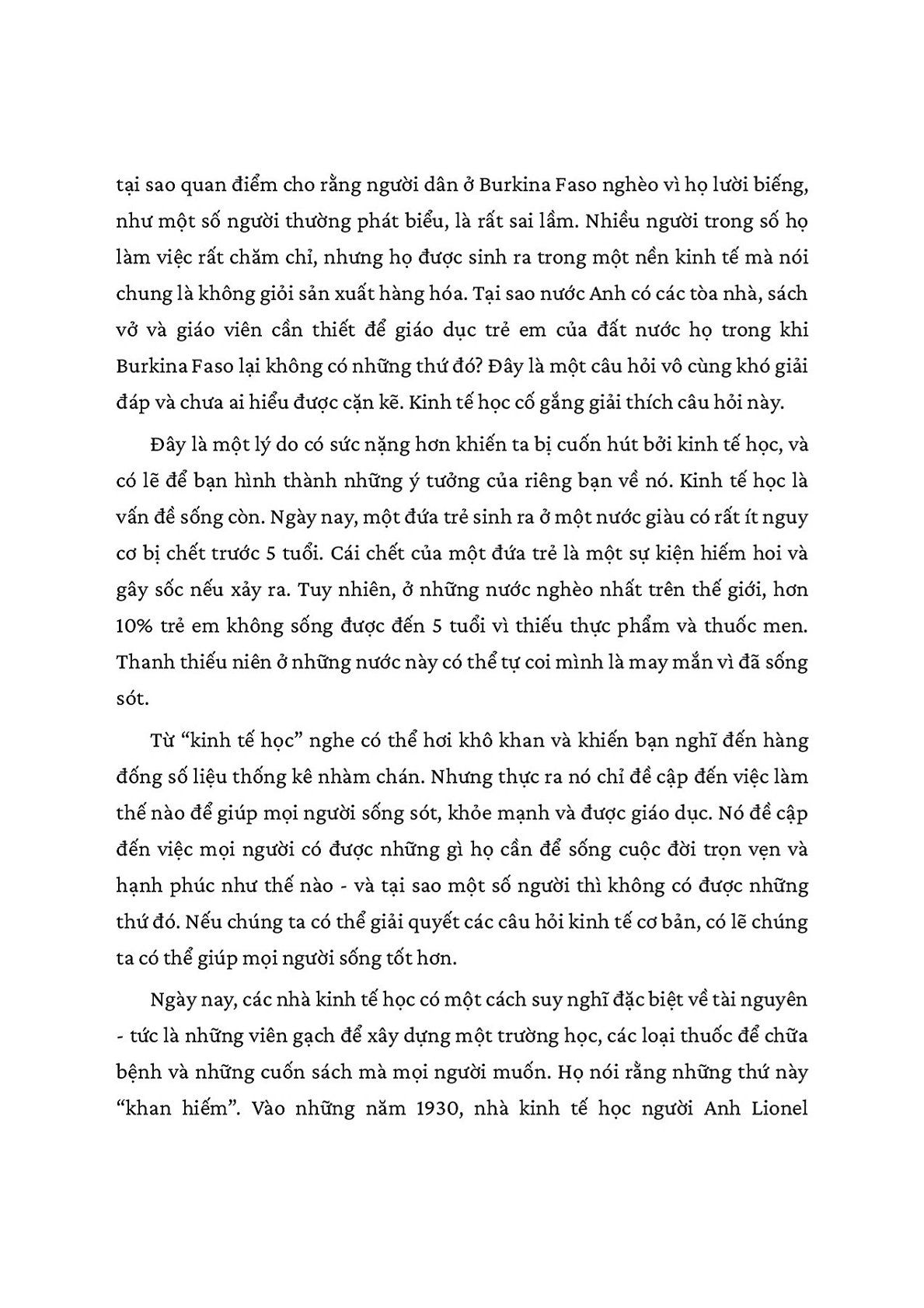 tại sao quan điểm cho rằng người dân ở Burkina Faso nghèo vì họ lười biếng, như một số người thường phát biểu, là rất sai lầm. Nhiều người trong số họ làm việc rất chăm chỉ, nhưng họ được sinh ra trong một nền kinh tế mà nói chung là không giỏi sản xuất hàng hóa. Tại sao nước Anh có các tòa nhà, sách vở và giáo viên cần thiết để giáo dục trẻ em của đất nước họ trong khi Burkina Faso lại không có những thứ đó? Đây là một câu hỏi vô cùng khó giải đáp và chưa ai hiểu được cặn kẽ. Kinh tế học cố gắng giải thích câu hỏi này.

Đây là một lý do có sức nặng hơn khiến ta bị cuốn hút bởi kinh tế học, và có lẽ để bạn hình thành những ý tưởng của riêng bạn về nó. Kinh tế học là vấn đề sống còn. Ngày nay, một đứa trẻ sinh ra ở một nước giàu có rất ít nguy cơ bị chết trước 5 tuổi. Cái chết của một đứa trẻ là một sự kiện hiếm hoi và gây sốc nếu xảy ra. Tuy nhiên, ở những nước nghèo nhất trên thế giới, hơn 10% trẻ em không sống được đến 5 tuổi vì thiếu thực phẩm và thuốc men. Thanh thiếu niên ở những nước này có thể tự coi mình là may mắn vì đã sống sót.

Từ “kinh tế học” nghe có thể hơi khô khan và khiến bạn nghĩ đến hàng đống số liệu thống kê nhàm chán. Nhưng thực ra nó chỉ đề cập đến việc làm thế nào để giúp mọi người sống sót, khỏe mạnh và được giáo dục. Nó đề cập đến việc mọi người có được những gì họ cần để sống cuộc đời trọn vẹn và hạnh phúc như thế nào - và tại sao một số người thì không có được những thứ đó. Nếu chúng ta có thể giải quyết các câu hỏi kinh tế cơ bản, có lẽ chúng ta có thể giúp mọi người sống tốt hơn.

Ngày nay, các nhà kinh tế học có một cách suy nghĩ đặc biệt về tài nguyên - tức là những viên gạch để xây dựng một trường học, các loại thuốc để chữa bệnh và những cuốn sách mà mọi người muốn. Họ nói rằng những thứ này “khan hiếm”. Vào những năm 1930, nhà kinh tế học người Anh Lionel